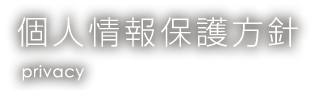 個人情報保護方針
privacy